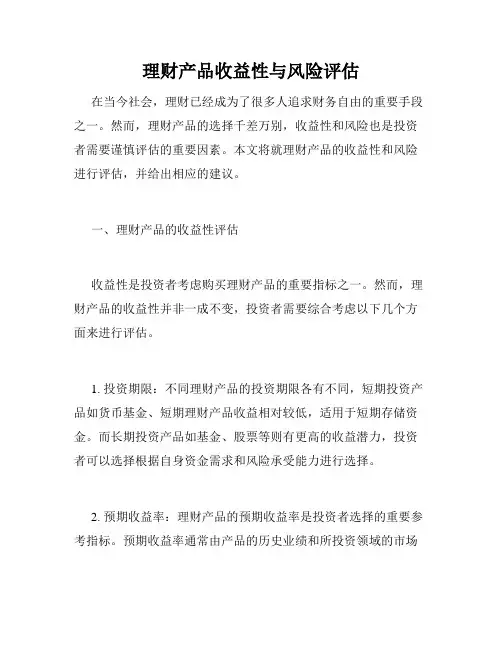 理财产品收益性与风险评估

在当今社会，理财已经成为了很多人追求财务自由的重要手段之一。然而，理财产品的选择千差万别，收益性和风险也是投资者需要谨慎评估的重要因素。本文将就理财产品的收益性和风险进行评估，并给出相应的建议。

一、理财产品的收益性评估

收益性是投资者考虑购买理财产品的重要指标之一。然而，理财产品的收益性并非一成不变，投资者需要综合考虑以下几个方面来进行评估。

1. 投资期限：不同理财产品的投资期限各有不同，短期投资产品如货币基金、短期理财产品收益相对较低，适用于短期存储资金。而长期投资产品如基金、股票等则有更高的收益潜力，投资者可以选择根据自身资金需求和风险承受能力进行选择。

2. 预期收益率：理财产品的预期收益率是投资者选择的重要参考指标。预期收益率通常由产品的历史业绩和所投资领域的市场